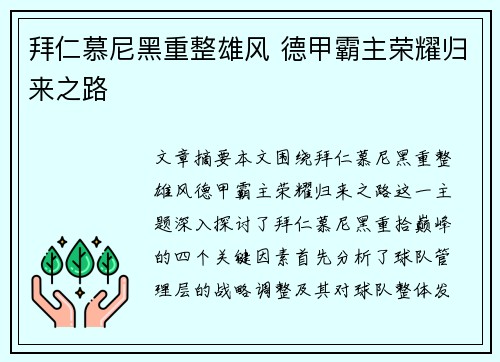 拜仁慕尼黑重整雄风 德甲霸主荣耀归来之路

文章摘要本文围绕拜仁慕尼黑重整雄风德甲霸主荣耀归来之路这一主题深入探讨了拜仁慕尼黑重拾巅峰的四个关键因素首先分析了球队管理层的战略调整及其对球队整体发